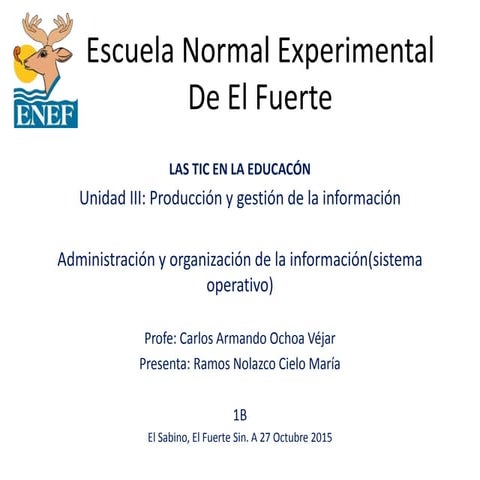 ENEF

Escuela Normal Experimental De El Fuerte

LAS TIC EN LA EDUCACÓN

Unidad III: Producción y gestión de la información

Administración y organización de la información(sistema operativo)

Profe: Carlos Armando Ochoa Véjar

Presenta: Ramos Nolazco Cielo María

1B

El Sabino, El Fuerte Sin. A 27 Octubre 2015